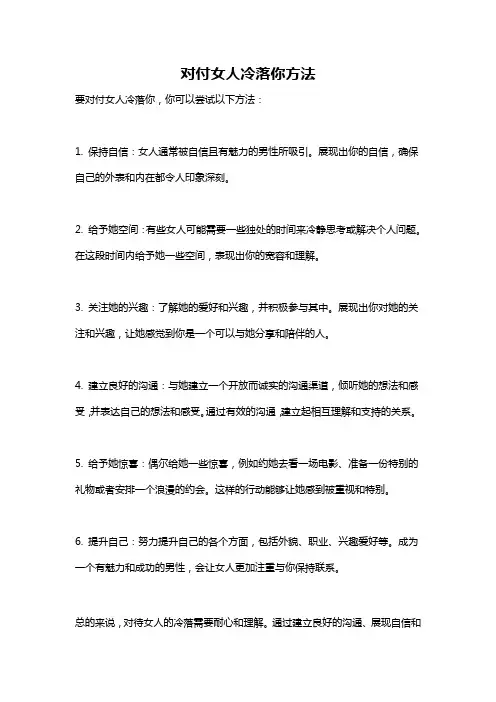 对付女人冷落你方法

要对付女人冷落你，你可以尝试以下方法：

1. 保持自信：女人通常被自信且有魅力的男性所吸引。展现出你的自信，确保自己的外表和内在都令人印象深刻。

2. 给予她空间：有些女人可能需要一些独处的时间来冷静思考或解决个人问题。在这段时间内给予她一些空间，表现出你的宽容和理解。

3. 关注她的兴趣：了解她的爱好和兴趣，并积极参与其中。展现出你对她的关注和兴趣，让她感觉到你是一个可以与她分享和陪伴的人。

4. 建立良好的沟通：与她建立一个开放而诚实的沟通渠道，倾听她的想法和感受，并表达自己的想法和感受。通过有效的沟通，建立起相互理解和支持的关系。

5. 给予她惊喜：偶尔给她一些惊喜，例如约她去看一场电影、准备一份特别的礼物或者安排一个浪漫的约会。这样的行动能够让她感到被重视和特别。

6. 提升自己：努力提升自己的各个方面，包括外貌、职业、兴趣爱好等。成为一个有魅力和成功的男性，会让女人更加注重与你保持联系。

总的来说，对待女人的冷落需要耐心和理解。通过建立良好的沟通、展现自信和